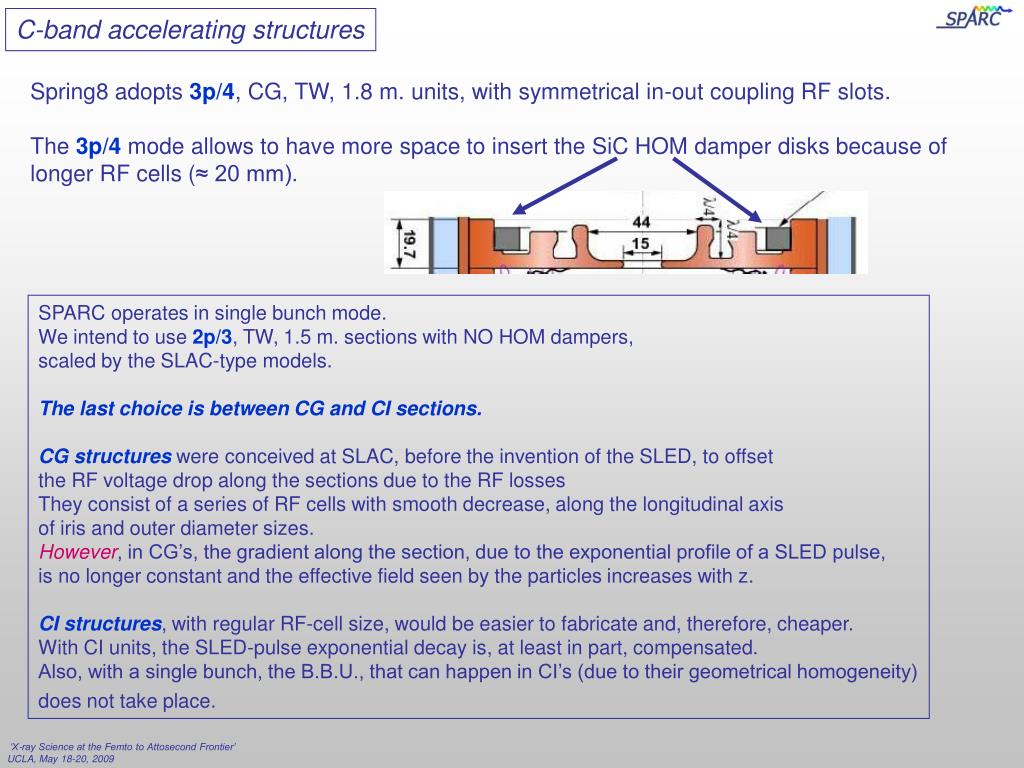 C-band accelerating structures

SPARC

Spring8 adopts 3p/4, CG, TW, 1.8 m. units, with symmetrical in-out coupling RF slots.

The 3p/4 mode allows to have more space to insert the SiC HOM damper disks because of longer RF cells (≈ 20 mm).

19.7

44

15

λ/4

λ/4

SPARC operates in single bunch mode.
We intend to use 2p/3, TW, 1.5 m. sections with NO HOM dampers, scaled by the SLAC-type models.

The last choice is between CG and CI sections.

CG structures were conceived at SLAC, before the invention of the SLED, to offset the RF voltage drop along the sections due to the RF losses
They consist of a series of RF cells with smooth decrease, along the longitudinal axis of iris and outer diameter sizes.
However, in CG's, the gradient along the section, due to the exponential profile of a SLED pulse, is no longer constant and the effective field seen by the particles increases with z.

CI structures, with regular RF-cell size, would be easier to fabricate and, therefore, cheaper.
With CI units, the SLED-pulse exponential decay is, at least in part, compensated.
Also, with a single bunch, the B.B.U., that can happen in CI's (due to their geometrical homogeneity) does not take place.

'X-ray Science at the Femto to Attosecond Frontier'
UCLA, May 18-20, 2009